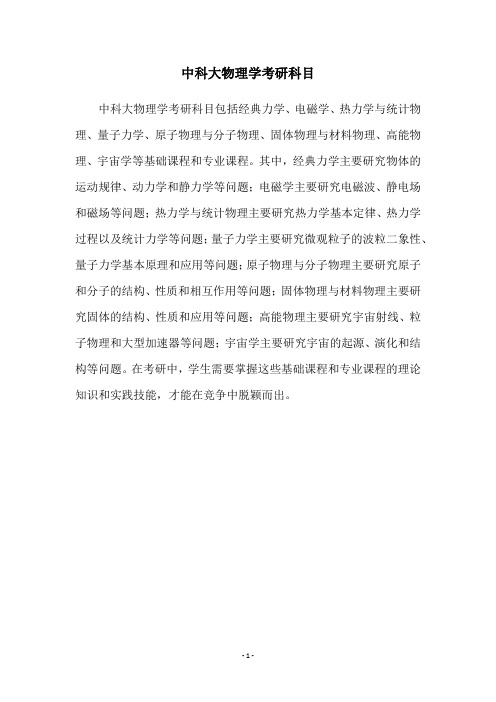 中科大物理学考研科目

中科大物理学考研科目包括经典力学、电磁学、热力学与统计物理、量子力学、原子物理与分子物理、固体物理与材料物理、高能物理、宇宙学等基础课程和专业课程。其中，经典力学主要研究物体的运动规律、动力学和静力学等问题；电磁学主要研究电磁波、静电场和磁场等问题；热力学与统计物理主要研究热力学基本定律、热力学过程以及统计力学等问题；量子力学主要研究微观粒子的波粒二象性、量子力学基本原理和应用等问题；原子物理与分子物理主要研究原子和分子的结构、性质和相互作用等问题；固体物理与材料物理主要研究固体的结构、性质和应用等问题；高能物理主要研究宇宙射线、粒子物理和大型加速器等问题；宇宙学主要研究宇宙的起源、演化和结构等问题。在考研中，学生需要掌握这些基础课程和专业课程的理论知识和实践技能，才能在竞争中脱颖而出。

- 1 -